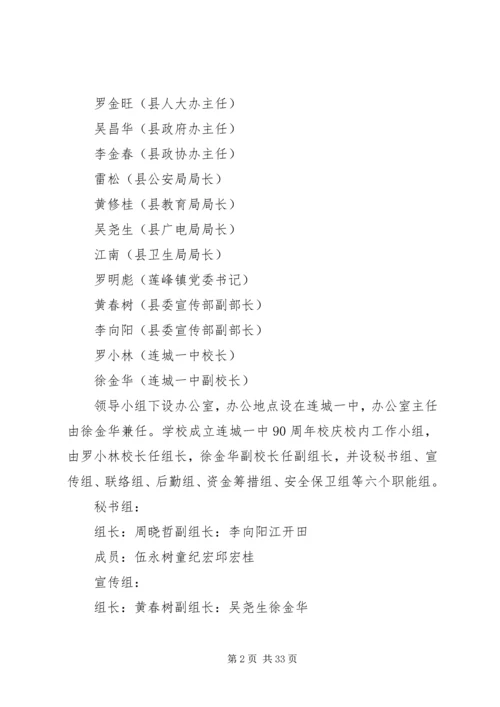 罗金旺（县人大办主任）

吴昌华（县政府办主任）

李金春（县政协办主任）

雷松（县公安局局长）

黄修桂（县教育局局长）

吴尧生（县广电局局长）

江南（县卫生局局长）

罗明彪（莲峰镇党委书记）

黄春树（县委宣传部副部长）

李向阳（县委宣传部副部长）

罗小林（连城一中校长）

徐金华（连城一中副校长）

领导小组下设办公室，办公地点设在连城一中，办公室主任由徐金华兼任。学校成立连城一中90周年校庆校内工作小组，由罗小林校长任组长，徐金华副校长任副组长，并设秘书组、宣传组、联络组、后勤组、资金筹措组、安全保卫组等六个职能组。

秘书组：

组长：周晓哲副组长：李向阳江开田

成员：伍永树童纪宏邱宏桂

宣传组：

组长：黄春树副组长：吴尧生徐金华

第2页 共33页